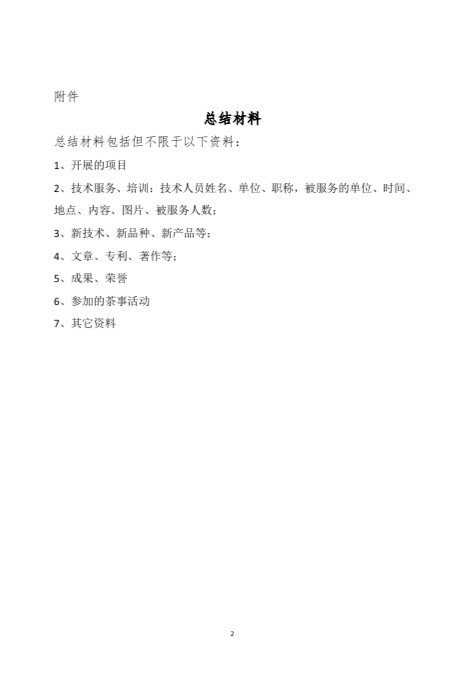 附件

总结材料

总结材料包括但不限于以下资料：

1、开展的项目

2、技术服务、培训：技术人员姓名、单位、职称，被服务的单位、时间、地点、内容、图片、被服务人数；

3、新技术、新品种、新产品等；

4、文章、专利、著作等；

5、成果、荣誉

6、参加的茶事活动

7、其它资料

2